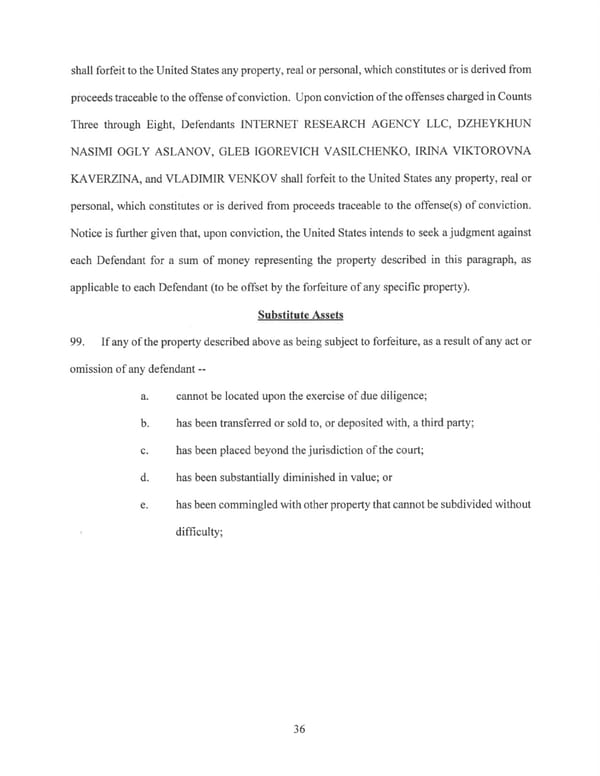 shall forfeit to the United States any property, real or personal, which constitutes or is derived from proceeds traceable to the offense of conviction. Upon conviction of the offenses charged in Counts Three through Eight, Defendants INTERNET RESEARCH AGENCY LLC, DZHEYKHUN NASIMI OGLY ASLANOV, GLEB IGOREVICH VASILCHENKO, IRINA VIKTOROVNA KAVERZINA, and VLADIMIR VENKOV shall forfeit to the United States any property, real or personal, which constitutes or is derived from proceeds traceable to the offense(s) of conviction. Notice is further given that, upon conviction, the United States intends to seek a judgment against each Defendant for a sum of money representing the property described in this paragraph, as applicable to each Defendant (to be offset by the forfeiture of any specific property).

Substitute Assets

99. If any of the property described above as being subject to forfeiture, as a result of any act or omission of any defendant --

a. cannot be located upon the exercise of due diligence;

b. has been transferred or sold to, or deposited with, a third party;

c. has been placed beyond the jurisdiction of the court;

d. has been substantially diminished in value; or

e. has been commingled with other property that cannot be subdivided without difficulty;

36